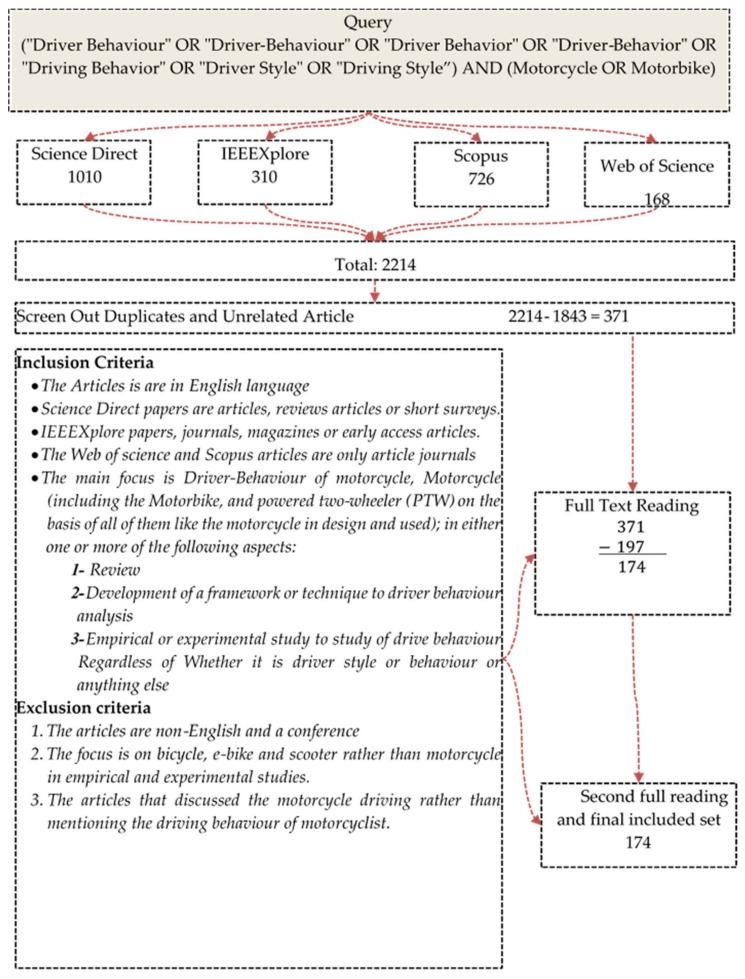 Query
("Driver Behaviour" OR "Driver-Behaviour" OR "Driver Behavior" OR "Driver-Behavior" OR "Driving Behavior" OR "Driver Style" OR "Driving Style") AND (Motorcycle OR Motorbike)

Science Direct
1010

IEEEXplore
310

Scopus
726

Web of Science
168

Total: 2214

Screen Out Duplicates and Unrelated Article 2214 - 1843 = 371

Inclusion Criteria
• The Articles is are in English language
• Science Direct papers are articles, reviews articles or short surveys.
• IEEEXplore papers, journals, magazines or early access articles.
• The Web of science and Scopus articles are only article journals
• The main focus is Driver-Behaviour of motorcycle, Motorcycle (including the Motorbike, and powered two-wheeler (PTW) on the basis of all of them like the motorcycle in design and used); in either one or more of the following aspects:
1- Review
2- Development of a framework or technique to driver behaviour analysis
3- Empirical or experimental study to study of drive behaviour Regardless of Whether it is driver style or behaviour or anything else

Exclusion criteria
1. The articles are non-English and a conference
2. The focus is on bicycle, e-bike and scooter rather than motorcycle in empirical and experimental studies.
3. The articles that discussed the motorcycle driving rather than mentioning the driving behaviour of motorcyclist.

Full Text Reading
371
− 197
174

Second full reading and final included set
174